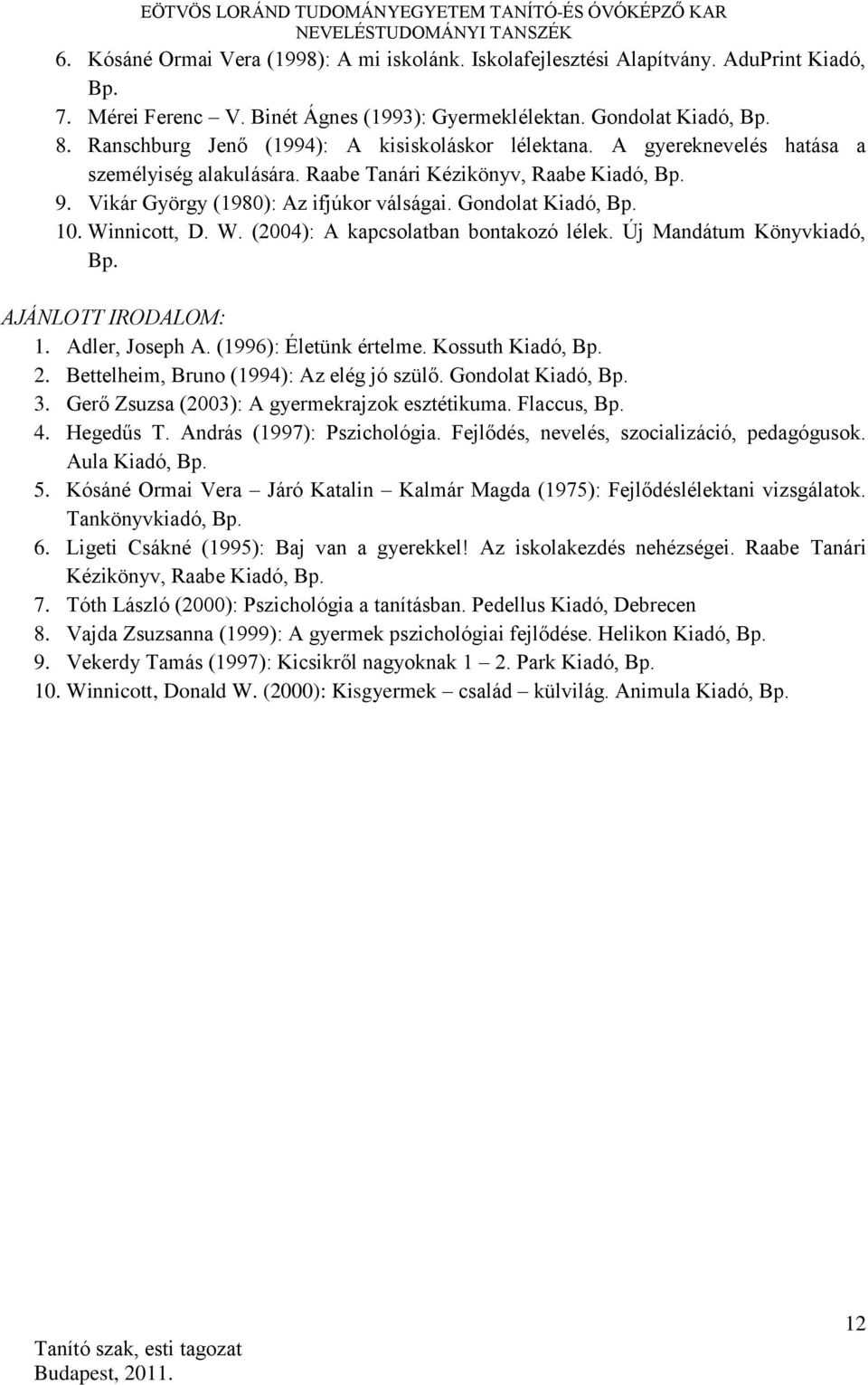 EÖTVÖS LORÁND TUDOMÁNYEGYETEM TANÍTÓ-ÉS ÓVÓKÉPZŐ KAR
NEVELÉSTUDOMÁNYI TANSZÉK

6. Kósáné Ormai Vera (1998): A mi iskolánk. Iskolafejlesztési Alapítvány. AduPrint Kiadó, Bp.
7. Mérei Ferenc – V. Binét Ágnes (1993): Gyermeklélektan. Gondolat Kiadó, Bp.
8. Ranschburg Jenő (1994): A kisiskoláskor lélektana. A gyereknevelés hatása a személyiség alakulására. Raabe Tanári Kézikönyv, Raabe Kiadó, Bp.
9. Vikár György (1980): Az ifjúkor válságai. Gondolat Kiadó, Bp.
10. Winnicott, D. W. (2004): A kapcsolatban bontakozó lélek. Új Mandátum Könyvkiadó, Bp.

AJÁNLOTT IRODALOM:
1. Adler, Joseph A. (1996): Életünk értelme. Kossuth Kiadó, Bp.
2. Bettelheim, Bruno (1994): Az elég jó szülő. Gondolat Kiadó, Bp.
3. Gerő Zsuzsa (2003): A gyermekrajzok esztétikuma. Flaccus, Bp.
4. Hegedűs T. András (1997): Pszichológia. Fejlődés, nevelés, szocializáció, pedagógusok. Aula Kiadó, Bp.
5. Kósáné Ormai Vera – Járó Katalin – Kalmár Magda (1975): Fejlődéslélektani vizsgálatok. Tankönyvkiadó, Bp.
6. Ligeti Csákné (1995): Baj van a gyerekkel! Az iskolakezdés nehézségei. Raabe Tanári Kézikönyv, Raabe Kiadó, Bp.
7. Tóth László (2000): Pszichológia a tanításban. Pedellus Kiadó, Debrecen
8. Vajda Zsuzsanna (1999): A gyermek pszichológiai fejlődése. Helikon Kiadó, Bp.
9. Vekerdy Tamás (1997): Kicsikről nagyoknak 1 – 2. Park Kiadó, Bp.
10. Winnicott, Donald W. (2000): Kisgyermek – család – külvilág. Animula Kiadó, Bp.

Tanító szak, esti tagozat
Budapest, 2011.

12